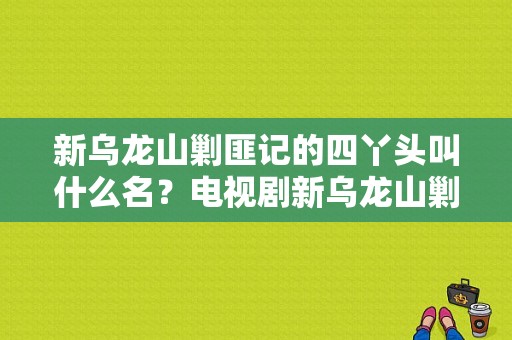 新乌龙山剿匪记的四丫头叫什么名？电视剧新乌龙山剿